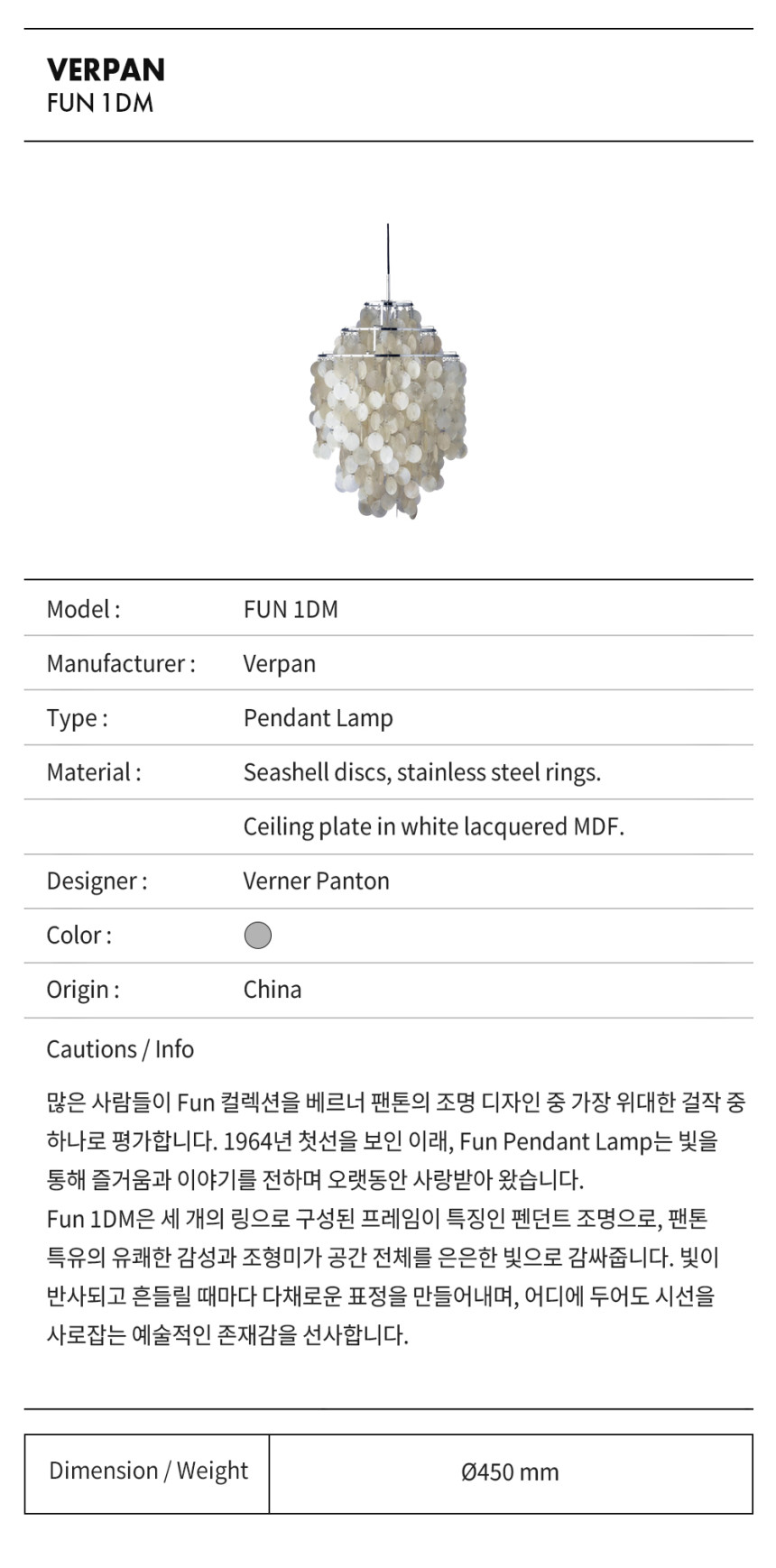 VERPAN
FUN 1DM

| Model : | FUN 1DM |
|---|---|
| Manufacturer : | Verpan |
| Type : | Pendant Lamp |
| Material : | Seashell discs, stainless steel rings. |
| | Ceiling plate in white lacquered MDF. |
| Designer : | Verner Panton |
| Color : | |
| Origin : | China |

Cautions / Info

많은 사람들이 Fun 컬렉션을 베르너 팬톤의 조명 디자인 중 가장 위대한 걸작 중 하나로 평가합니다. 1964년 첫선을 보인 이래, Fun Pendant Lamp는 빛을 통해 즐거움과 이야기를 전하며 오랫동안 사랑받아 왔습니다.
Fun 1DM은 세 개의 링으로 구성된 프레임이 특징인 펜던트 조명으로, 팬톤 특유의 유쾌한 감성과 조형미가 공간 전체를 은은한 빛으로 감싸줍니다. 빛이 반사되고 흔들릴 때마다 다채로운 표정을 만들어내며, 어디에 두어도 시선을 사로잡는 예술적인 존재감을 선사합니다.

| Dimension / Weight | Ø450 mm |
|---|---|